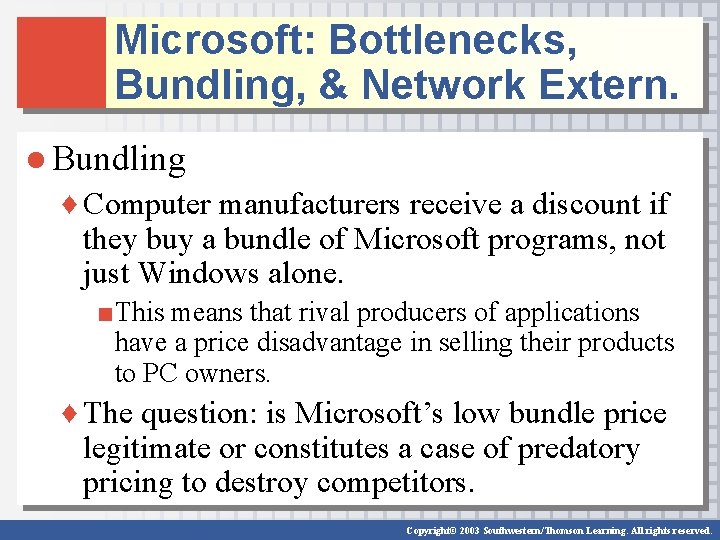 Microsoft: Bottlenecks, Bundling, & Network Extern.

Bundling

Computer manufacturers receive a discount if they buy a bundle of Microsoft programs, not just Windows alone.

This means that rival producers of applications have a price disadvantage in selling their products to PC owners.

The question: is Microsoft's low bundle price legitimate or constitutes a case of predatory pricing to destroy competitors.

Copyright© 2003 Southwestern/Thomson Learning. All rights reserved.